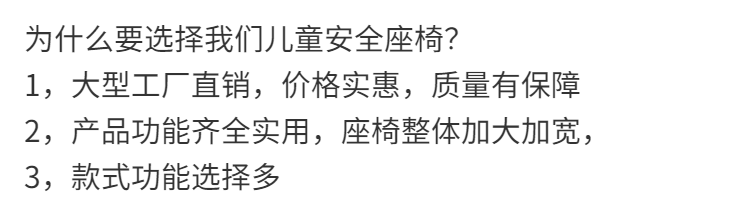 为什么要选择我们儿童安全座椅?
1，大型工厂直销，价格实惠，质量有保障
2，产品功能齐全实用，座椅整体加大加宽，
3，款式功能选择多